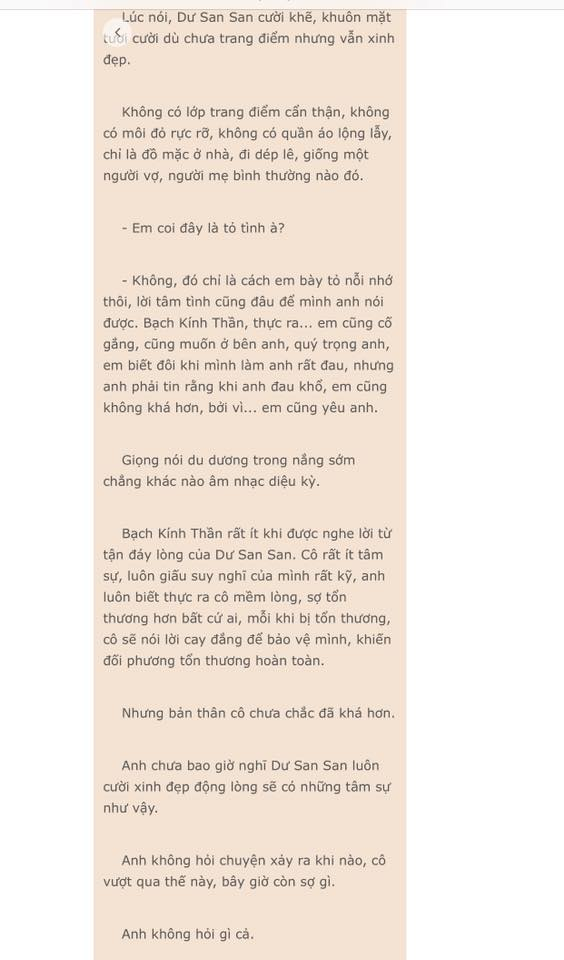 Lúc nói, Dư San San cười khẽ, khuôn mặt tươi cười dù chưa trang điểm nhưng vẫn xinh đẹp.

Không có lớp trang điểm cẩn thận, không có môi đỏ rực rỡ, không có quần áo lộng lẫy, chỉ là đồ mặc ở nhà, đi dép lê, giống một người vợ, người mẹ bình thường nào đó.

- Em coi đây là tỏ tình à?

- Không, đó chỉ là cách em bày tỏ nỗi nhớ thôi, lời tâm tình cũng đâu để mình anh nói được. Bạch Kính Thần, thực ra... em cũng cố gắng, cũng muốn ở bên anh, quý trọng anh, em biết đôi khi mình làm anh rất đau, nhưng anh phải tin rằng khi anh đau khổ, em cũng không khá hơn, bởi vì... em cũng yêu anh.

Giọng nói du dương trong nắng sớm chẳng khác nào âm nhạc diệu kỳ.

Bạch Kính Thần rất ít khi được nghe lời từ tận đáy lòng của Dư San San. Cô rất ít tâm sự, luôn giấu suy nghĩ của mình rất kỹ, anh luôn biết thực ra cô mềm lòng, sợ tổn thương hơn bất cứ ai, mỗi khi bị tổn thương, cô sẽ nói lời cay đắng để bảo vệ mình, khiến đối phương tổn thương hoàn toàn.

Nhưng bản thân cô chưa chắc đã khá hơn.

Anh chưa bao giờ nghĩ Dư San San luôn cười xinh đẹp động lòng sẽ có những tâm sự như vậy.

Anh không hỏi chuyện xảy ra khi nào, cô vượt qua thế này, bây giờ còn sợ gì.

Anh không hỏi gì cả.